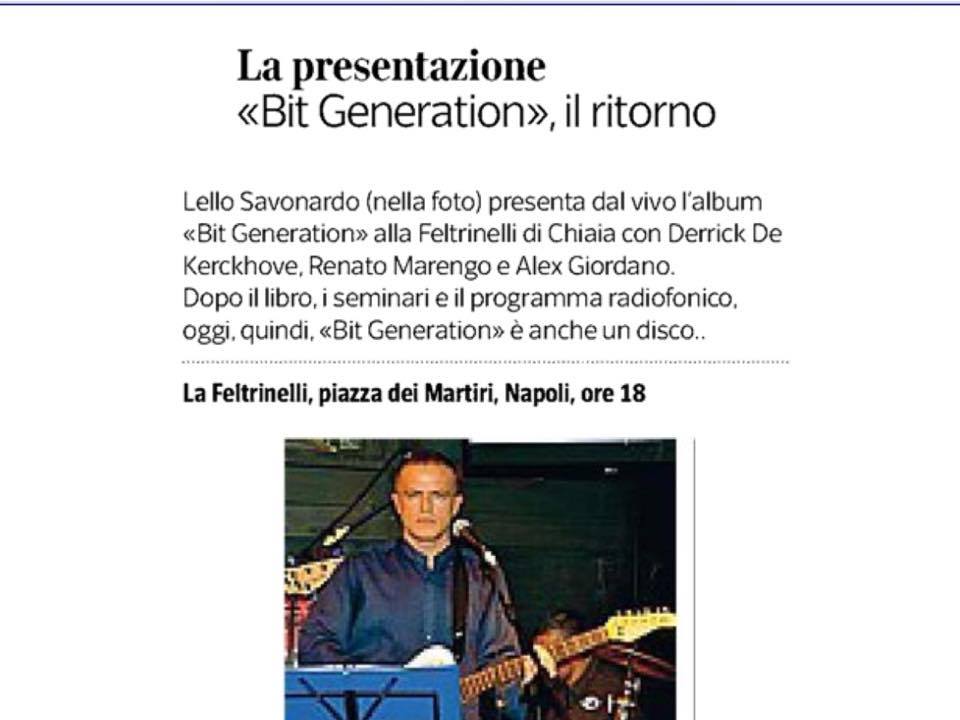 La presentazione
«Bit Generation», il ritorno

Lello Savonardo (nella foto) presenta dal vivo l'album «Bit Generation» alla Feltrinelli di Chiaia con Derrick De Kerckhove, Renato Marengo e Alex Giordano. Dopo il libro, i seminari e il programma radiofonico, oggi, quindi, «Bit Generation» è anche un disco..

La Feltrinelli, piazza dei Martiri, Napoli, ore 18